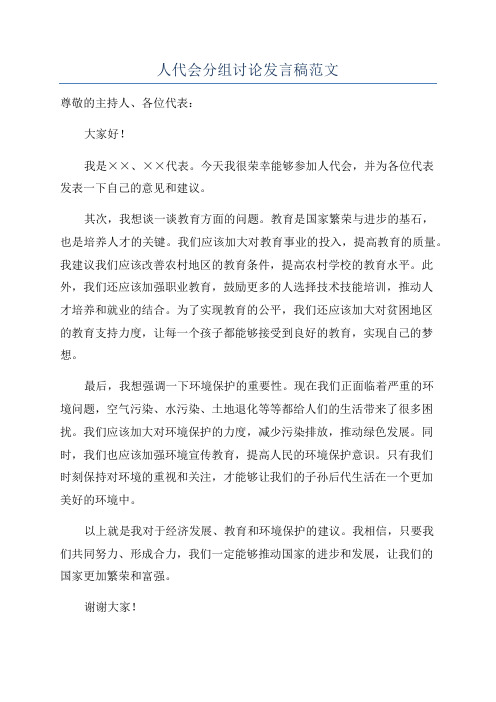 人代会分组讨论发言稿范文

尊敬的主持人、各位代表：

大家好！

我是××、××代表。今天我很荣幸能够参加人代会，并为各位代表发表一下自己的意见和建议。

其次，我想谈一谈教育方面的问题。教育是国家繁荣与进步的基石，也是培养人才的关键。我们应该加大对教育事业的投入，提高教育的质量。我建议我们应该改善农村地区的教育条件，提高农村学校的教育水平。此外，我们还应该加强职业教育，鼓励更多的人选择技术技能培训，推动人才培养和就业的结合。为了实现教育的公平，我们还应该加大对贫困地区的教育支持力度，让每一个孩子都能够接受到良好的教育，实现自己的梦想。

最后，我想强调一下环境保护的重要性。现在我们正面临着严重的环境问题，空气污染、水污染、土地退化等等都给人们的生活带来了很多困扰。我们应该加大对环境保护的力度，减少污染排放，推动绿色发展。同时，我们也应该加强环境宣传教育，提高人民的环境保护意识。只有我们时刻保持对环境的重视和关注，才能够让我们的子孙后代生活在一个更加美好的环境中。

以上就是我对于经济发展、教育和环境保护的建议。我相信，只要我们共同努力、形成合力，我们一定能够推动国家的进步和发展，让我们的国家更加繁荣和富强。

谢谢大家！